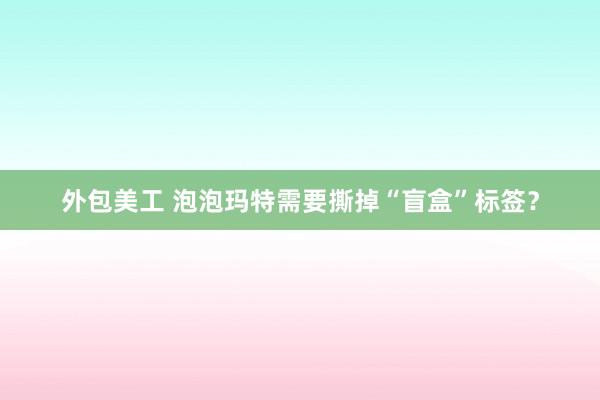 外包美工 泡泡玛特需要撕掉“盲盒”标签？